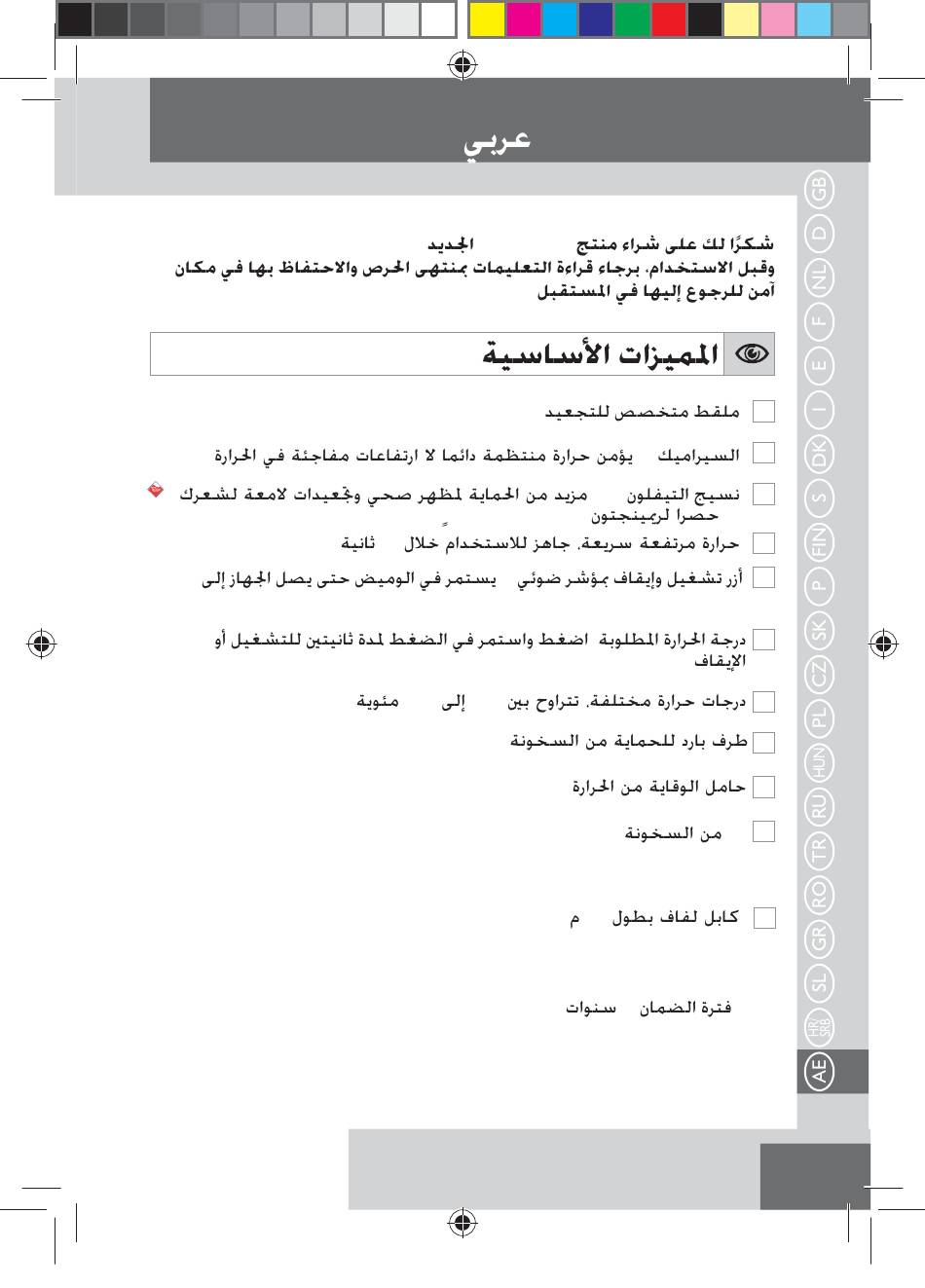 عربي

شكرًا لك على شراء منتج الجديد
وقبل الاستخدام، برجاء قراءة التعليمات بمنتهى الحرص والاحتفاظ بها في مكان آمن للرجوع إليها في المستقبل

المميزات الأساسية

ملقط متخصص للتجعيد

السيراميك يؤمن حرارة منتظمة دائما لا ارتفاعات مفاجئة في الحرارة

نسيج التيفلون مزيد من الحماية لمظهر صحي وتجعيدات لامعة لشعرك حصرا لريمينجتون

حرارة مرتفعة سريعة. جاهز للاستخدام خلال ثانية

أزر تشغيل وإيقاف بمؤشر ضوئي يستمر في الوميض حتى يصل الجهاز إلى

درجة الحرارة المطلوبة اضغط واستمر في الضغط لمدة ثانيتين للتشغيل أو الإيقاف

درجات حرارة مختلفة. تتراوح بين إلى مئوية

طرف بارد للحماية من السخونة

حامل الوقاية من الحرارة

من السخونة

كابل لفاف بطول م

فترة الضمان سنوات

GB D NL F E I DK S FIN P SK CZ PL HUN RU TR RO GR SL HR/SRB AE